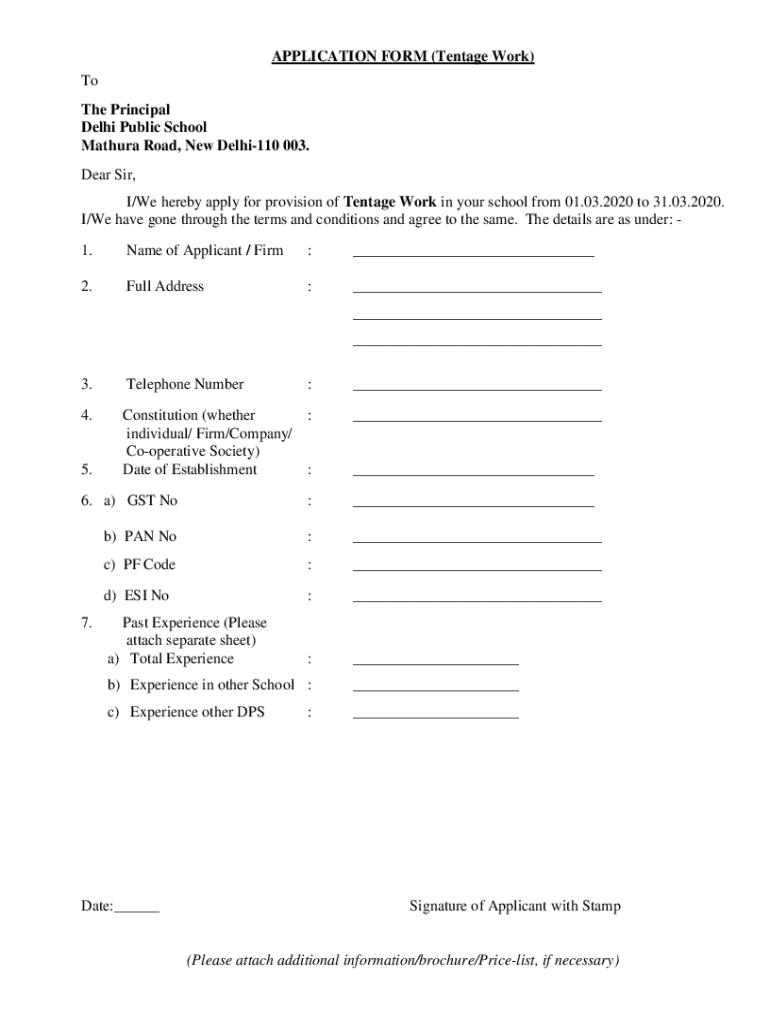 APPLICATION FORM (Tentage Work)

To

The Principal
Delhi Public School
Mathura Road, New Delhi-110 003.

Dear Sir,

I/We hereby apply for provision of Tentage Work in your school from 01.03.2020 to 31.03.2020. I/We have gone through the terms and conditions and agree to the same. The details are as under: -

1. Name of Applicant / Firm : ______________________________

2. Full Address : ______________________________
______________________________
______________________________

3. Telephone Number : ______________________________

4. Constitution (whether individual/ Firm/Company/ Co-operative Society) : ______________________________

5. Date of Establishment : ______________________________

6. a) GST No : ______________________________

b) PAN No : ______________________________

c) PF Code : ______________________________

d) ESI No : ______________________________

7. Past Experience (Please attach separate sheet)
a) Total Experience : ____________________

b) Experience in other School : ____________________

c) Experience other DPS : ____________________

Date:______

Signature of Applicant with Stamp

(Please attach additional information/brochure/Price-list, if necessary)